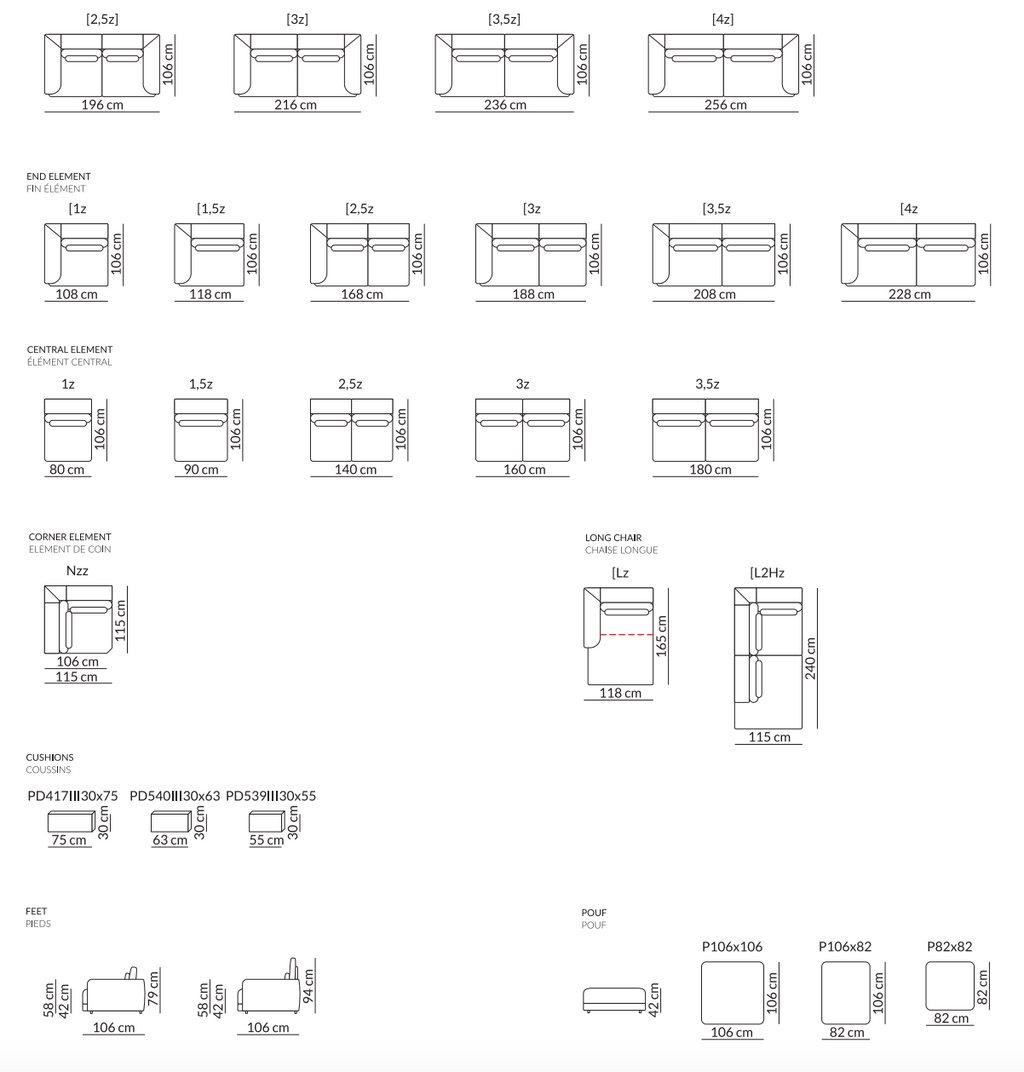 [2,5z] 106 cm 196 cm
[3z] 106 cm 216 cm
[3,5z] 106 cm 236 cm
[4z] 106 cm 256 cm

END ELEMENT
FIN ÉLÉMENT

[1z 106 cm 108 cm
[1,5z 106 cm 118 cm
[2,5z 106 cm 168 cm
[3z 106 cm 188 cm
[3,5z 106 cm 208 cm
[4z 106 cm 228 cm

CENTRAL ELEMENT
ÉLÉMENT CENTRAL

1z 106 cm 80 cm
1,5z 106 cm 90 cm
2,5z 106 cm 140 cm
3z 106 cm 160 cm
3,5z 106 cm 180 cm

CORNER ELEMENT
ELEMENT DE COIN

Nzz 115 cm 106 cm 115 cm

LONG CHAIR
CHAISE LONGUE

[Lz 165 cm 118 cm
[L2Hz 240 cm 115 cm

CUSHIONS
COUSSINS

PD417III30x75 30 cm 75 cm
PD540III30x63 30 cm 63 cm
PD539III30x55 30 cm 55 cm

FEET
PIEDS

58 cm 42 cm 79 cm 106 cm
58 cm 42 cm 94 cm 106 cm

POUF
POUF

42 cm
P106x106 106 cm 106 cm
P106x82 106 cm 82 cm
P82x82 82 cm 82 cm